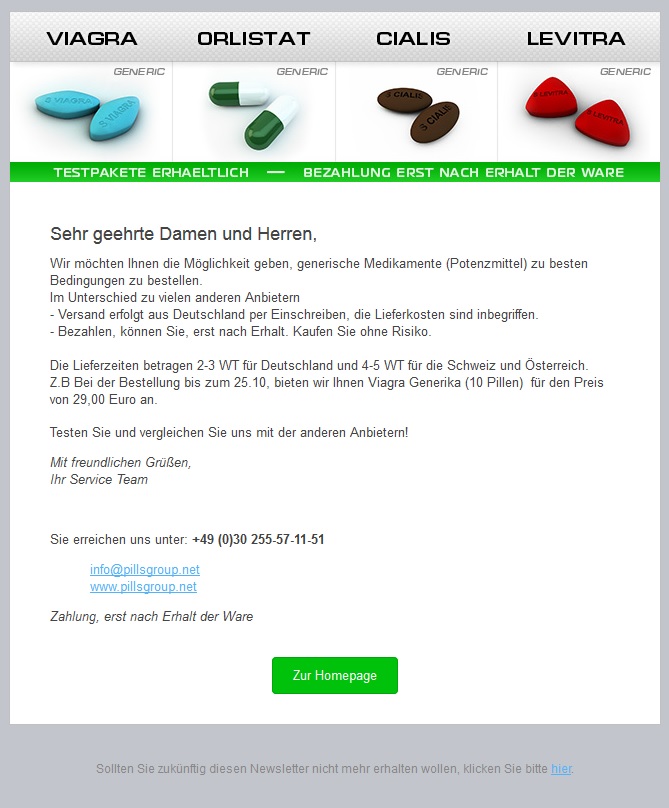 VIAGRA ORLISTAT CIALIS LEVITRA

GENERIC GENERIC GENERIC GENERIC

S VIAGRA S VIAGRA

S CIALIS S CIALIS

S LEVITRA S LEVITRA

TESTPAKETE ERHAELTLICH — BEZAHLUNG ERST NACH ERHALT DER WARE

Sehr geehrte Damen und Herren,

Wir möchten Ihnen die Möglichkeit geben, generische Medikamente (Potenzmittel) zu besten Bedingungen zu bestellen.
Im Unterschied zu vielen anderen Anbietern
- Versand erfolgt aus Deutschland per Einschreiben, die Lieferkosten sind inbegriffen.
- Bezahlen, können Sie, erst nach Erhalt. Kaufen Sie ohne Risiko.

Die Lieferzeiten betragen 2-3 WT für Deutschland und 4-5 WT für die Schweiz und Österreich.
Z.B Bei der Bestellung bis zum 25.10, bieten wir Ihnen Viagra Generika (10 Pillen) für den Preis von 29,00 Euro an.

Testen Sie und vergleichen Sie uns mit der anderen Anbietern!

Mit freundlichen Grüßen,
Ihr Service Team

Sie erreichen uns unter: +49 (0)30 255-57-11-51

info@pillsgroup.net
www.pillsgroup.net

Zahlung, erst nach Erhalt der Ware

Zur Homepage

Sollten Sie zukünftig diesen Newsletter nicht mehr erhalten wollen, klicken Sie bitte hier.